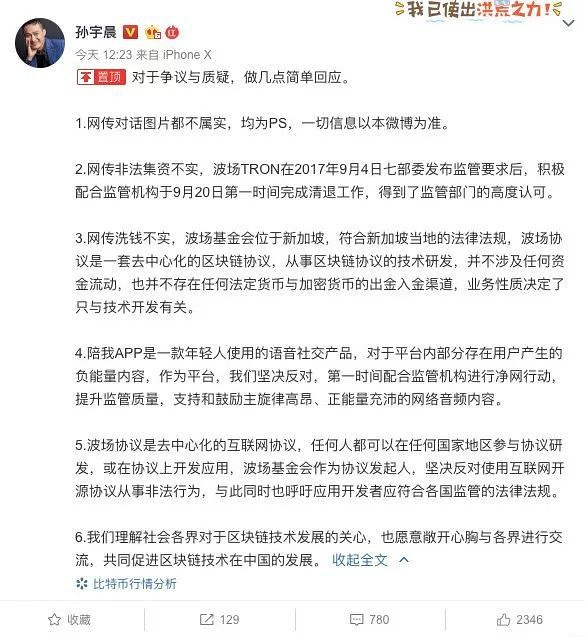 我已使出洪荒之力!

孙宇晨

今天 12:23 来自 iPhone X

置顶 对于争议与质疑，做几点简单回应。

1.网传对话图片都不属实，均为PS，一切信息以本微博为准。

2.网传非法集资不实，波场TRON在2017年9月4日七部委发布监管要求后，积极配合监管机构于9月20日第一时间完成清退工作，得到了监管部门的高度认可。

3.网传洗钱不实，波场基金会位于新加坡，符合新加坡当地的法律法规，波场协议是一套去中心化的区块链协议，从事区块链协议的技术研发，并不涉及任何资金流动，也并不存在任何法定货币与加密货币的出金入金渠道，业务性质决定了只与技术开发有关。

4.陪我APP是一款年轻人使用的语音社交产品，对于平台内部分存在用户产生的负能量内容，作为平台，我们坚决反对，第一时间配合监管机构进行净网行动，提升监管质量，支持和鼓励主旋律高昂、正能量充沛的网络音频内容。

5.波场协议是去中心化的互联网协议，任何人都可以在任何国家地区参与协议研发，或在协议上开发应用，波场基金会作为协议发起人，坚决反对使用互联网开源协议从事非法行为，与此同时也呼吁应用开发者应符合各国监管的法律法规。

6.我们理解社会各界对于区块链技术发展的关心，也愿意敞开心胸与各界进行交流，共同促进区块链技术在中国的发展。 收起全文

比特币行情分析

收藏 129 780 2346